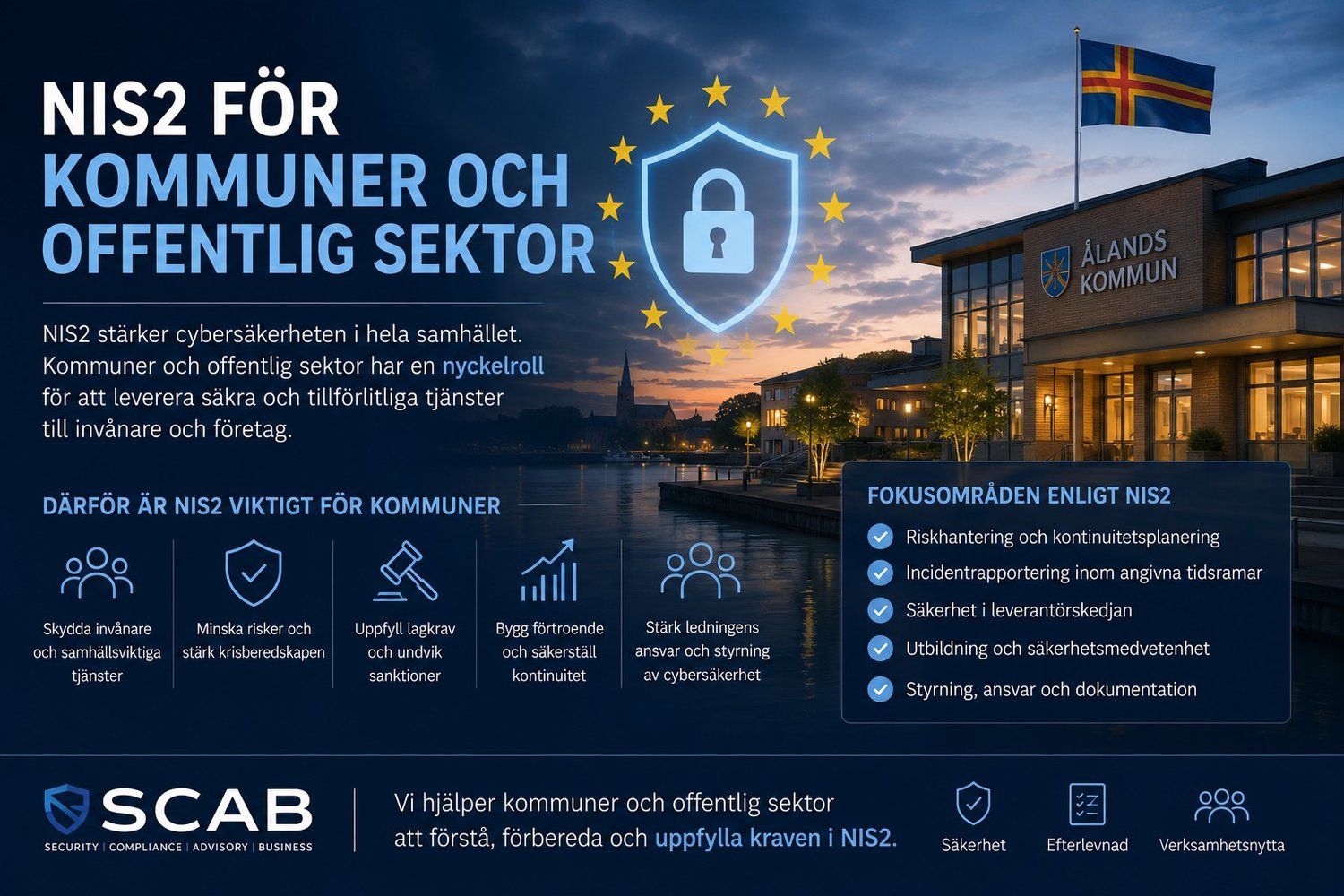 NIS2 FÖR
KOMMUNER OCH
OFFENTLIG SEKTOR

NIS2 stärker cybersäkerheten i hela samhället. Kommuner och offentlig sektor har en nyckelroll för att leverera säkra och tillförlitliga tjänster till invånare och företag.

ÅLANDS KOMMUN

DÄRFÖR ÄR NIS2 VIKTIGT FÖR KOMMUNER

Skydda invånare och samhällsviktiga tjänster

Minska risker och stärk krisberedskapen

Uppfyll lagkrav och undvik sanktioner

Bygg förtroende och säkerställ kontinuitet

Stärk ledningens ansvar och styrning av cybersäkerhet

FOKUSOMRÅDEN ENLIGT NIS2

Riskhantering och kontinuitetsplanering
Incidentrapportering inom angivna tidsramar
Säkerhet i leverantörskedjan
Utbildning och säkerhetsmedvetenhet
Styrning, ansvar och dokumentation

SCAB
SECURITY | COMPLIANCE | ADVISORY | BUSINESS

Vi hjälper kommuner och offentlig sektor att förstå, förbereda och uppfylla kraven i NIS2.

Säkerhet
Efterlevnad
Verksamhetsnytta